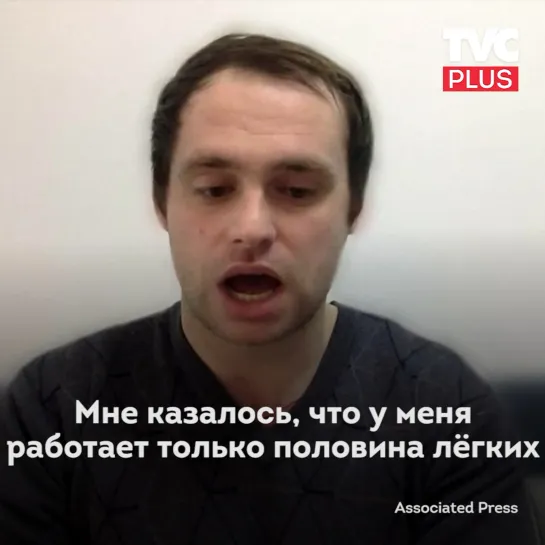 TVC
PLUS

Мне казалось, что у меня работает только половина лёгких

Associated Press